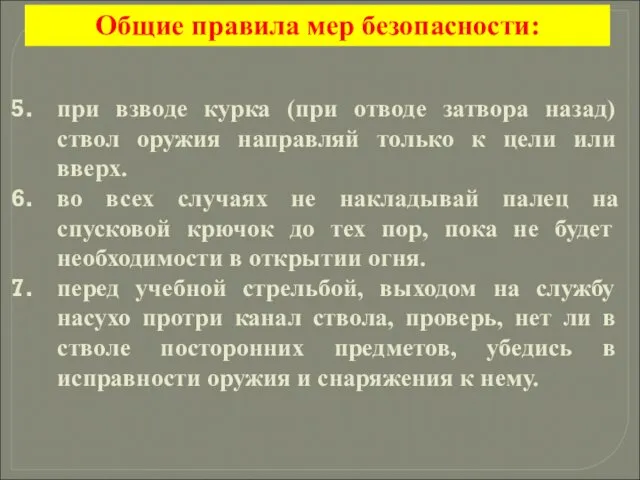 Общие правила мер безопасности:

5. при взводе курка (при отводе затвора назад) ствол оружия направляй только к цели или вверх.

6. во всех случаях не накладывай палец на спусковой крючок до тех пор, пока не будет необходимости в открытии огня.

7. перед учебной стрельбой, выходом на службу насухо протри канал ствола, проверь, нет ли в стволе посторонних предметов, убедись в исправности оружия и снаряжения к нему.